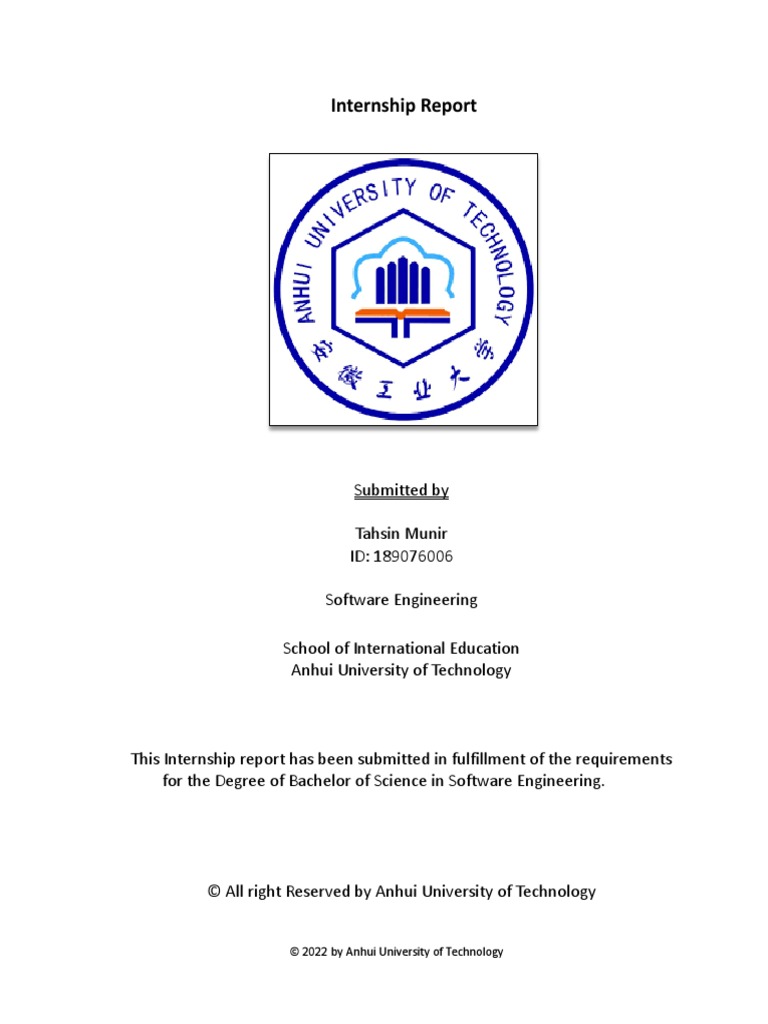 Internship Report

ANHUI UNIVERSITY OF TECHNOLOGY

安徽工业大学

Submitted by

Tahsin Munir
ID: 189076006

Software Engineering

School of International Education
Anhui University of Technology

This Internship report has been submitted in fulfillment of the requirements for the Degree of Bachelor of Science in Software Engineering.

© All right Reserved by Anhui University of Technology

© 2022 by Anhui University of Technology